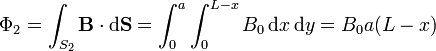 $\Phi_2 = \int_{S_2} \mathbf{B} \cdot \mathrm{d}\mathbf{S} = \int_0^a \int_0^{L-x} B_0 \, \mathrm{d}x \, \mathrm{d}y = B_0 a(L-x)$